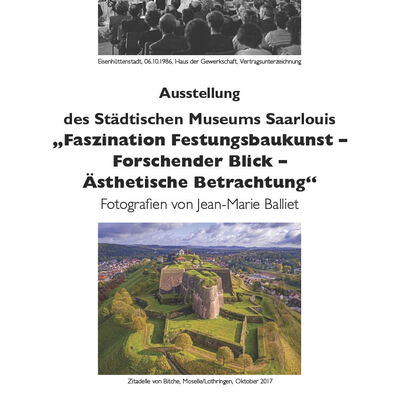 Eisenhüttenstadt, 06.10.1986, Haus der Gewerkschaft, Vertragsunterzeichnung

Ausstellung

des Städtischen Museums Saarlouis
„Faszination Festungsbaukunst – Forschender Blick – Ästhetische Betrachtung“
Fotografien von Jean-Marie Balliet

Zitadelle von Bitche, Moselle/Lothringen, Oktober 2017